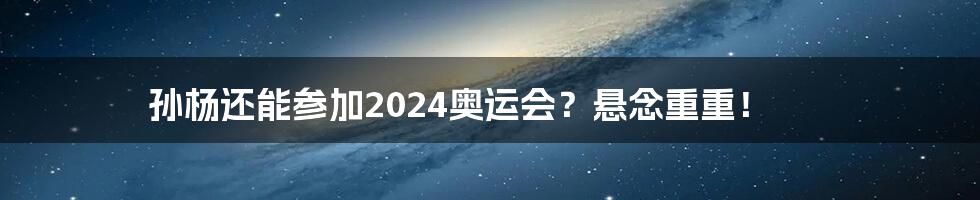 孙杨还能参加2024奥运会？悬念重重！